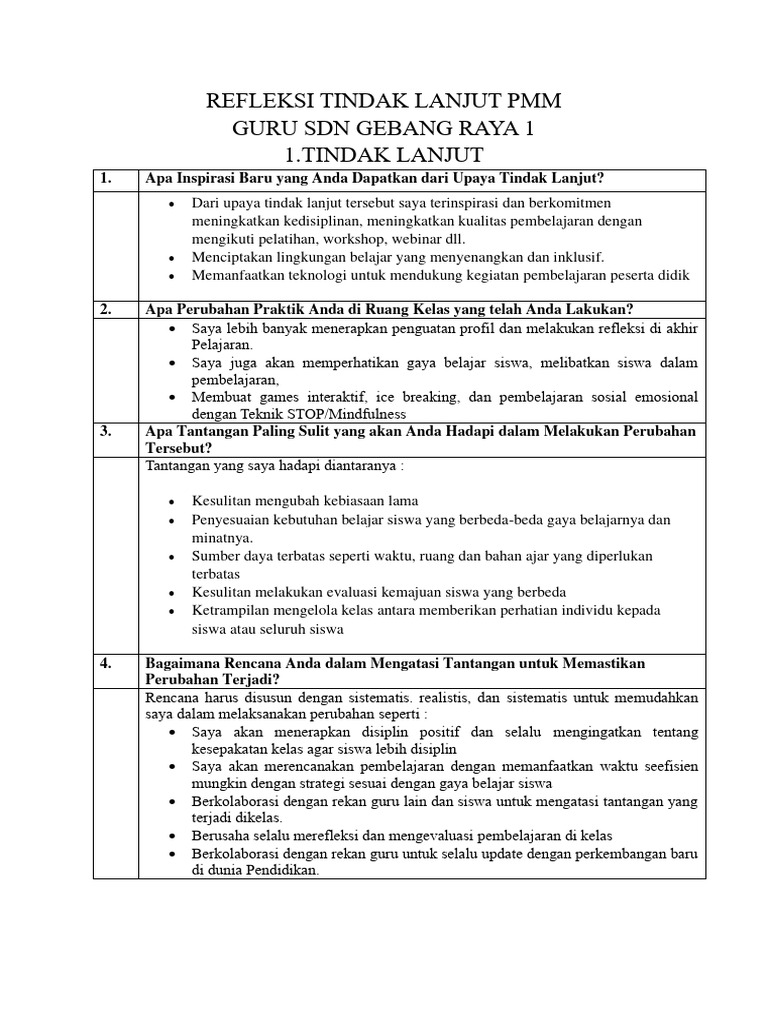 REFLEKSI TINDAK LANJUT PMM
GURU SDN GEBANG RAYA 1
1.TINDAK LANJUT

| 1. | Apa Inspirasi Baru yang Anda Dapatkan dari Upaya Tindak Lanjut? |
|---|---|
| | • Dari upaya tindak lanjut tersebut saya terinspirasi dan berkomitmen meningkatkan kedisiplinan, meningkatkan kualitas pembelajaran dengan mengikuti pelatihan, workshop, webinar dll. • Menciptakan lingkungan belajar yang menyenangkan dan inklusif. • Memanfaatkan teknologi untuk mendukung kegiatan pembelajaran peserta didik |
| 2. | Apa Perubahan Praktik Anda di Ruang Kelas yang telah Anda Lakukan? |
| | • Saya lebih banyak menerapkan penguatan profil dan melakukan refleksi di akhir Pelajaran. • Saya juga akan memperhatikan gaya belajar siswa, melibatkan siswa dalam pembelajaran, • Membuat games interaktif, ice breaking, dan pembelajaran sosial emosional dengan Teknik STOP/Mindfulness |
| 3. | Apa Tantangan Paling Sulit yang akan Anda Hadapi dalam Melakukan Perubahan Tersebut? |
| | Tantangan yang saya hadapi diantaranya : • Kesulitan mengubah kebiasaan lama • Penyesuaian kebutuhan belajar siswa yang berbeda-beda gaya belajarnya dan minatnya. • Sumber daya terbatas seperti waktu, ruang dan bahan ajar yang diperlukan terbatas • Kesulitan melakukan evaluasi kemajuan siswa yang berbeda • Ketrampilan mengelola kelas antara memberikan perhatian individu kepada siswa atau seluruh siswa |
| 4. | Bagaimana Rencana Anda dalam Mengatasi Tantangan untuk Memastikan Perubahan Terjadi? |
| | Rencana harus disusun dengan sistematis. realistis, dan sistematis untuk memudahkan saya dalam melaksanakan perubahan seperti : • Saya akan menerapkan disiplin positif dan selalu mengingatkan tentang kesepakatan kelas agar siswa lebih disiplin • Saya akan merencanakan pembelajaran dengan memanfaatkan waktu seefisien mungkin dengan strategi sesuai dengan gaya belajar siswa • Berkolaborasi dengan rekan guru lain dan siswa untuk mengatasi tantangan yang terjadi dikelas. • Berusaha selalu merefleksi dan mengevaluasi pembelajaran di kelas • Berkolaborasi dengan rekan guru untuk selalu update dengan perkembangan baru di dunia Pendidikan. |